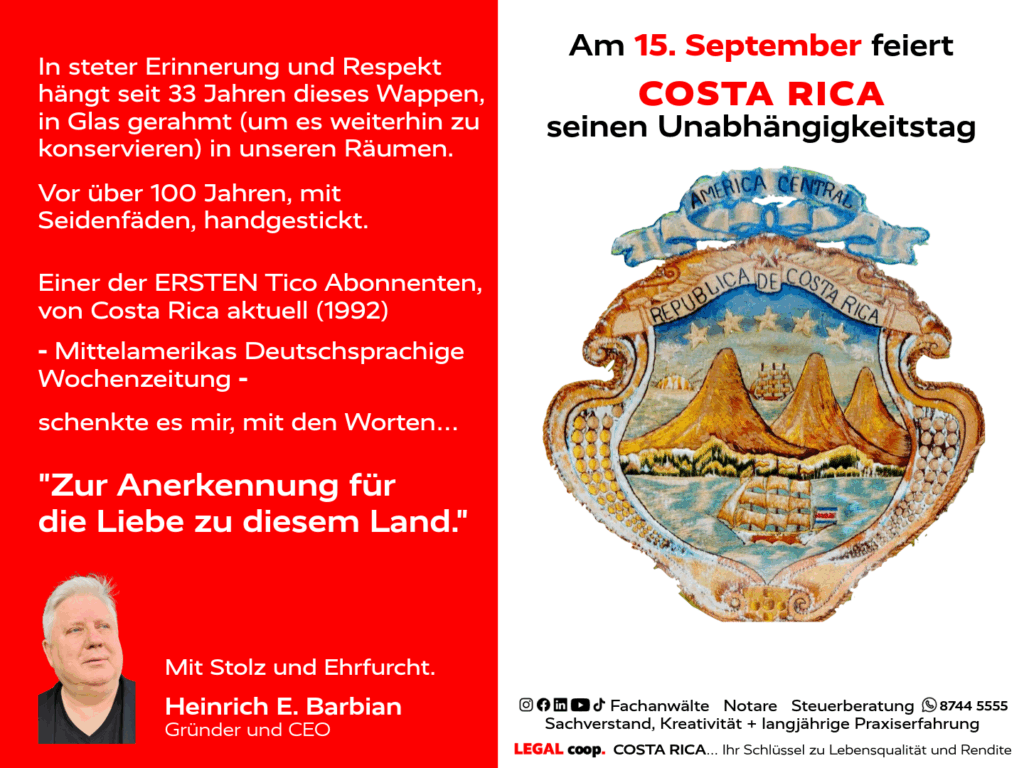 In steter Erinnerung und Respekt hängt seit 33 Jahren dieses Wappen, in Glas gerahmt (um es weiterhin zu konservieren) in unseren Räumen.

Vor über 100 Jahren, mit Seidenfäden, handgestickt.

Einer der ERSTEN Tico Abonnenten, von Costa Rica aktuell (1992)

- Mittelamerikas Deutschsprachige Wochenzeitung -

schenkte es mir, mit den Worten...

"Zur Anerkennung für die Liebe zu diesem Land."

Mit Stolz und Ehrfurcht.

Heinrich E. Barbian
Gründer und CEO

Am 15. September feiert
COSTA RICA
seinen Unabhängigkeitstag

AMERICA CENTRAL
REPUBLICA DE COSTA RICA

Fachanwälte Notare Steuerberatung 8744 5555
Sachverstand, Kreativität + langjährige Praxiserfahrung
LEGAL coop. COSTA RICA... Ihr Schlüssel zu Lebensqualität und Rendite